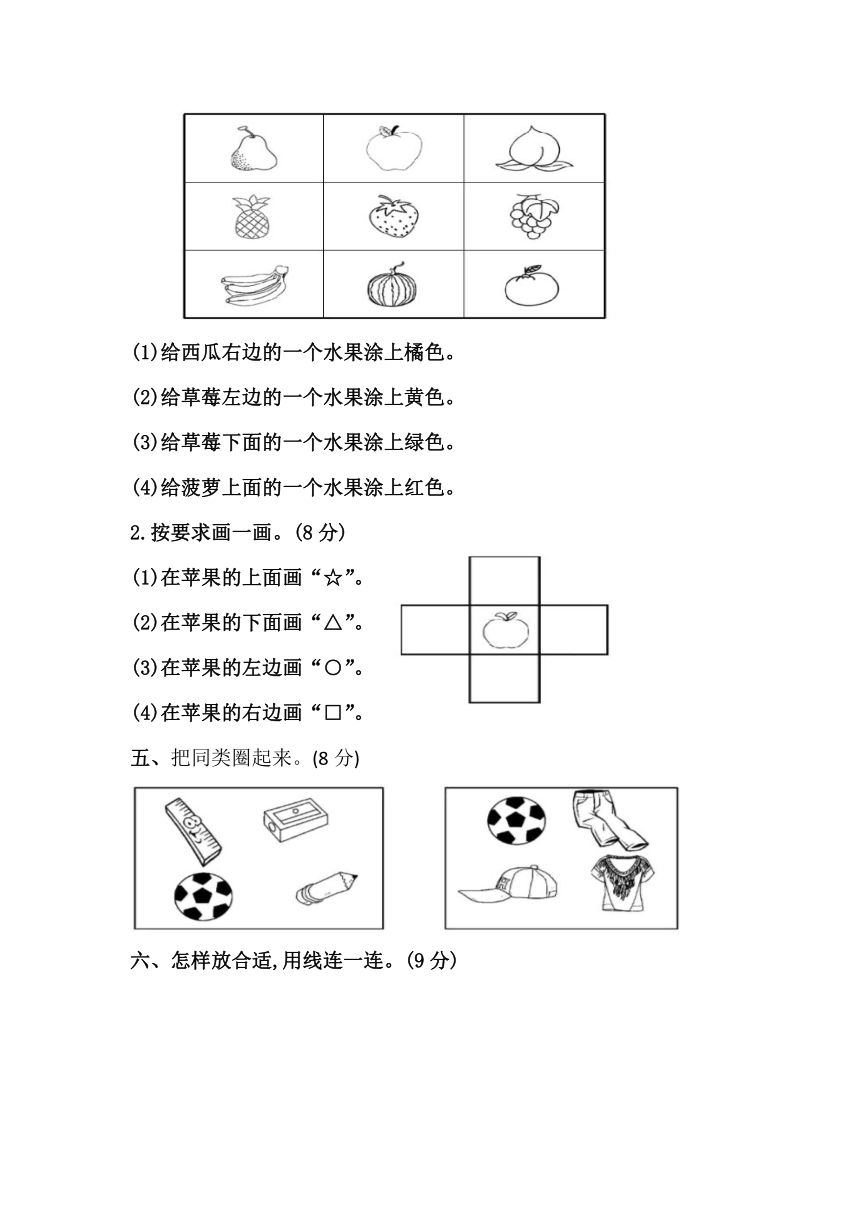 (1)给西瓜右边的一个水果涂上橘色。

(2)给草莓左边的一个水果涂上黄色。

(3)给草莓下面的一个水果涂上绿色。

(4)给菠萝上面的一个水果涂上红色。

2.按要求画一画。(8 分)

(1)在苹果的上面画“☆”。

(2)在苹果的下面画“△”。

(3)在苹果的左边画“○”。

(4)在苹果的右边画“□”。

五、把同类圈起来。(8 分)

六、怎样放合适,用线连一连。(9 分)